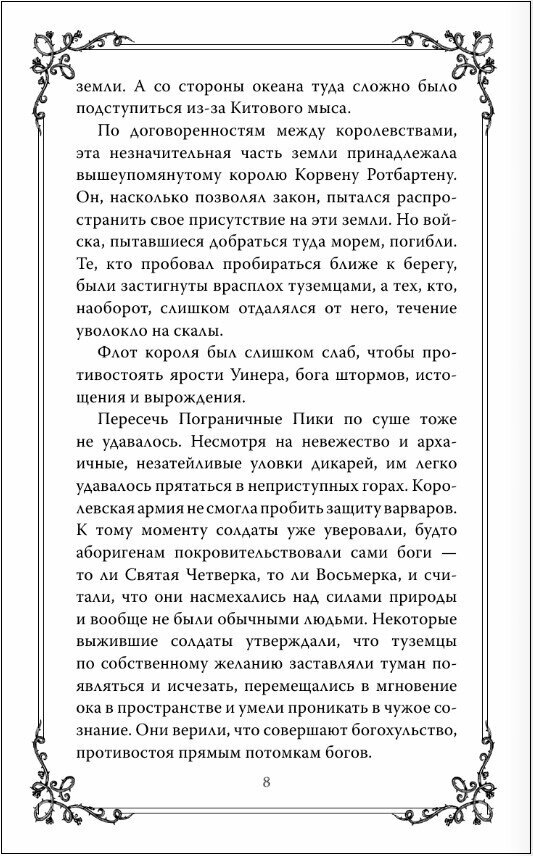 земли. А со стороны океана туда сложно было подступиться из-за Китового мыса.

По договоренностям между королевствами, эта незначительная часть земли принадлежала вышеупомянутому королю Корвену Ротбартену. Он, насколько позволял закон, пытался распространить свое присутствие на эти земли. Но войска, пытавшиеся добраться туда морем, погибли. Те, кто пробовал пробираться ближе к берегу, были застигнуты врасплох туземцами, а тех, кто, наоборот, слишком отдалялся от него, течение уволокло на скалы.

Флот короля был слишком слаб, чтобы противостоять ярости Уинера, бога штормов, истощения и вырождения.

Пересечь Пограничные Пики по суше тоже не удавалось. Несмотря на невежество и архаичные, незатейливые уловки дикарей, им легко удавалось прятаться в неприступных горах. Королевская армия не смогла пробить защиту варваров. К тому моменту солдаты уже уверовали, будто аборигенам покровительствовали сами боги — то ли Святая Четверка, то ли Восьмерка, и считали, что они насмехались над силами природы и вообще не были обычными людьми. Некоторые выжившие солдаты утверждали, что туземцы по собственному желанию заставляли туман появляться и исчезать, перемещались в мгновение ока в пространстве и умели проникать в чужое сознание. Они верили, что совершают богохульство, противостоя прямым потомкам богов.

8